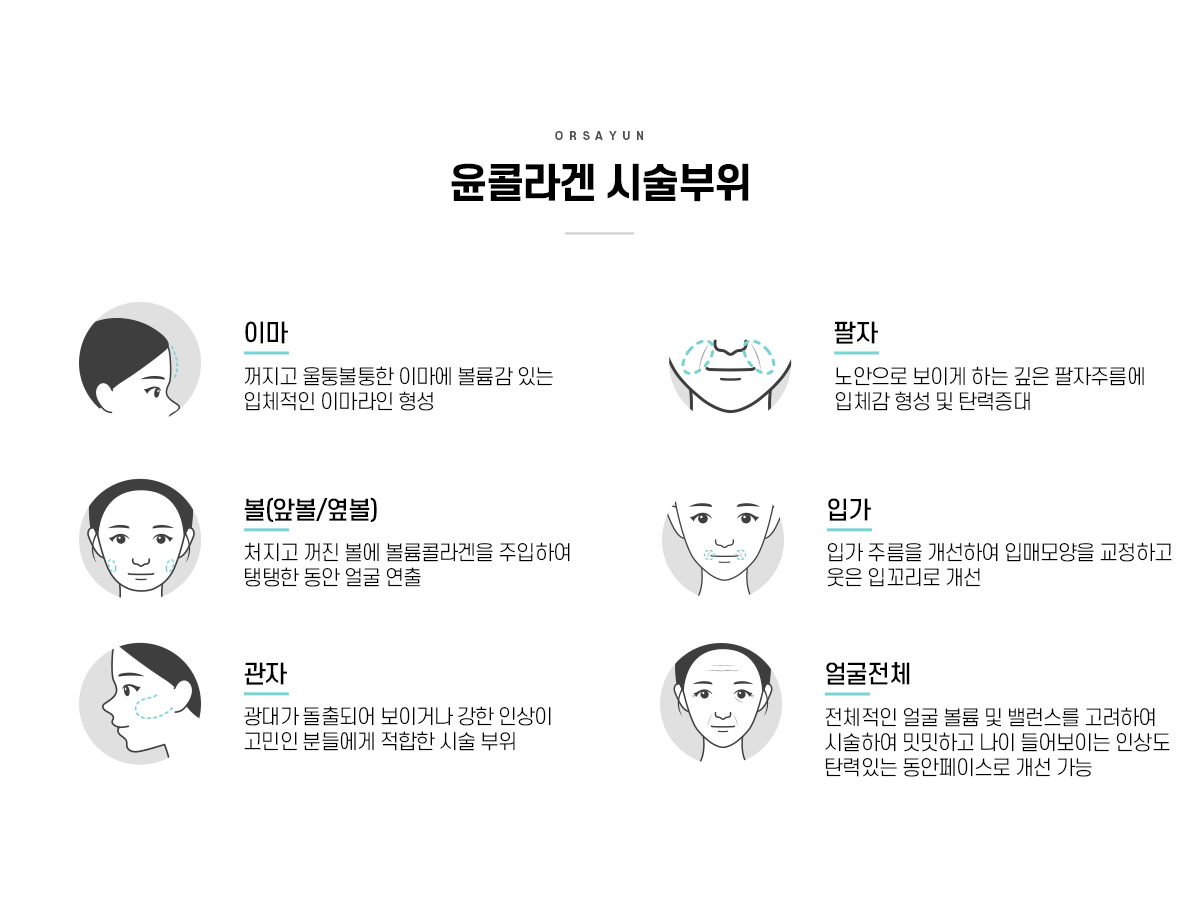 ORSAYUN

윤콜라겐 시술부위

이마

꺼지고 울퉁불퉁한 이마에 볼륨감 있는 입체적인 이마라인 형성

볼(앞볼/옆볼)

처지고 꺼진 볼에 볼륨콜라겐을 주입하여 탱탱한 동안 얼굴 연출

관자

광대가 돌출되어 보이거나 강한 인상이 고민인 분들에게 적합한 시술 부위

팔자

노안으로 보이게 하는 깊은 팔자주름에 입체감 형성 및 탄력증대

입가

입가 주름을 개선하여 입매모양을 교정하고 웃은 입꼬리로 개선

얼굴전체

전체적인 얼굴 볼륨 및 밸런스를 고려하여 시술하여 밋밋하고 나이 들어보이는 인상도 탄력있는 동안페이스로 개선 가능